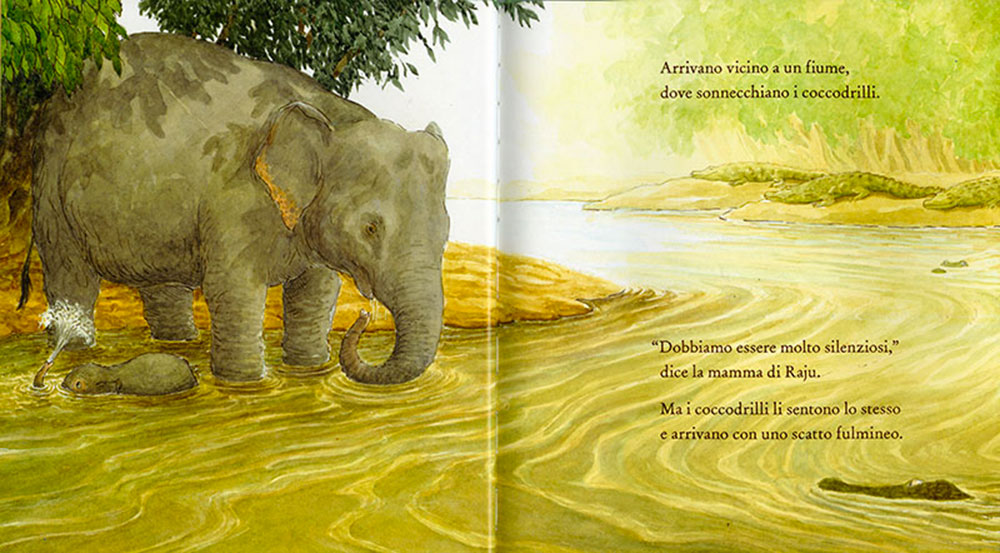 Arrivano vicino a un fiume, dove sonnecchiano i coccodrilli.

"Dobbiamo essere molto silenziosi," dice la mamma di Raju.

Ma i coccodrilli li sentono lo stesso e arrivano con uno scatto fulmineo.